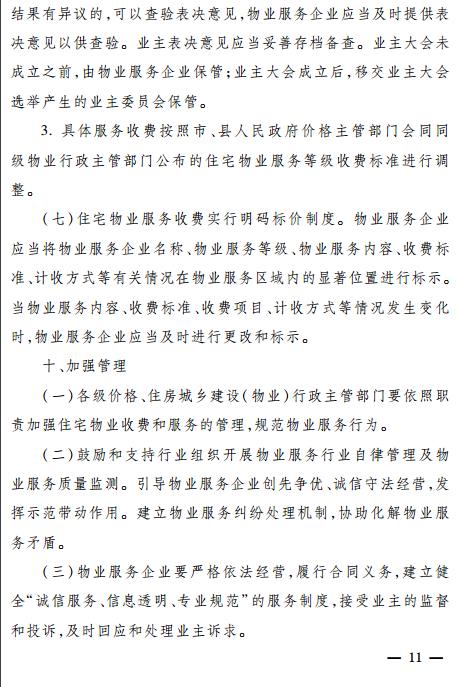 结果有异议的，可以查验表决意见，物业服务企业应当及时提供表决意见以供查验。业主表决意见应当妥善存档备查。业主大会未成立之前，由物业服务企业保管；业主大会成立后，移交业主大会选举产生的业主委员会保管。

3. 具体服务收费按照市、县人民政府价格主管部门会同同级物业行政主管部门公布的住宅物业服务等级收费标准进行调整。

（七）住宅物业服务收费实行明码标价制度。物业服务企业应当将物业服务企业名称、物业服务等级、物业服务内容、收费标准、计收方式等有关情况在物业服务区域内的显著位置进行标示。当物业服务内容、收费标准、收费项目、计收方式等情况发生变化时，物业服务企业应当及时进行更改和标示。

十、加强管理

（一）各级价格、住房城乡建设（物业）行政主管部门要依照职责加强住宅物业收费和服务的管理，规范物业服务行为。

（二）鼓励和支持行业组织开展物业服务行业自律管理及物业服务质量监测。引导物业服务企业创先争优、诚信守法经营，发挥示范带动作用。建立物业服务纠纷处理机制，协助化解物业服务矛盾。

（三）物业服务企业要严格依法经营，履行合同义务，建立健全“诚信服务、信息透明、专业规范”的服务制度，接受业主的监督和投诉，及时回应和处理业主诉求。

— 11 —